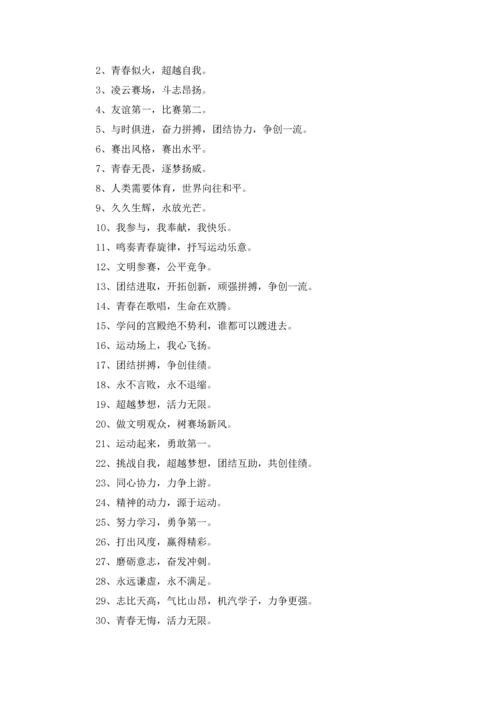 2、青春似火，超越自我。

3、凌云赛场，斗志昂扬。

4、友谊第一，比赛第二。

5、与时俱进，奋力拼搏，团结协力，争创一流。

6、赛出风格，赛出水平。

7、青春无畏，逐梦扬威。

8、人类需要体育，世界向往和平。

9、久久生辉，永放光芒。

10、我参与，我奉献，我快乐。

11、鸣奏青春旋律，抒写运动乐意。

12、文明参赛，公平竞争。

13、团结进取，开拓创新，顽强拼搏，争创一流。

14、青春在歌唱，生命在欢腾。

15、学问的宫殿绝不势利，谁都可以踱进去。

16、运动场上，我心飞扬。

17、团结拼搏，争创佳绩。

18、永不言败，永不退缩。

19、超越梦想，活力无限。

20、做文明观众，树赛场新风。

21、运动起来，勇敢第一。

22、挑战自我，超越梦想，团结互助，共创佳绩。

23、同心协力，力争上游。

24、精神的动力，源于运动。

25、努力学习，勇争第一。

26、打出风度，赢得精彩。

27、磨砺意志，奋发冲刺。

28、永远谦虚，永不满足。

29、志比天高，气比山昂，机汽学子，力争更强。

30、青春无悔，活力无限。